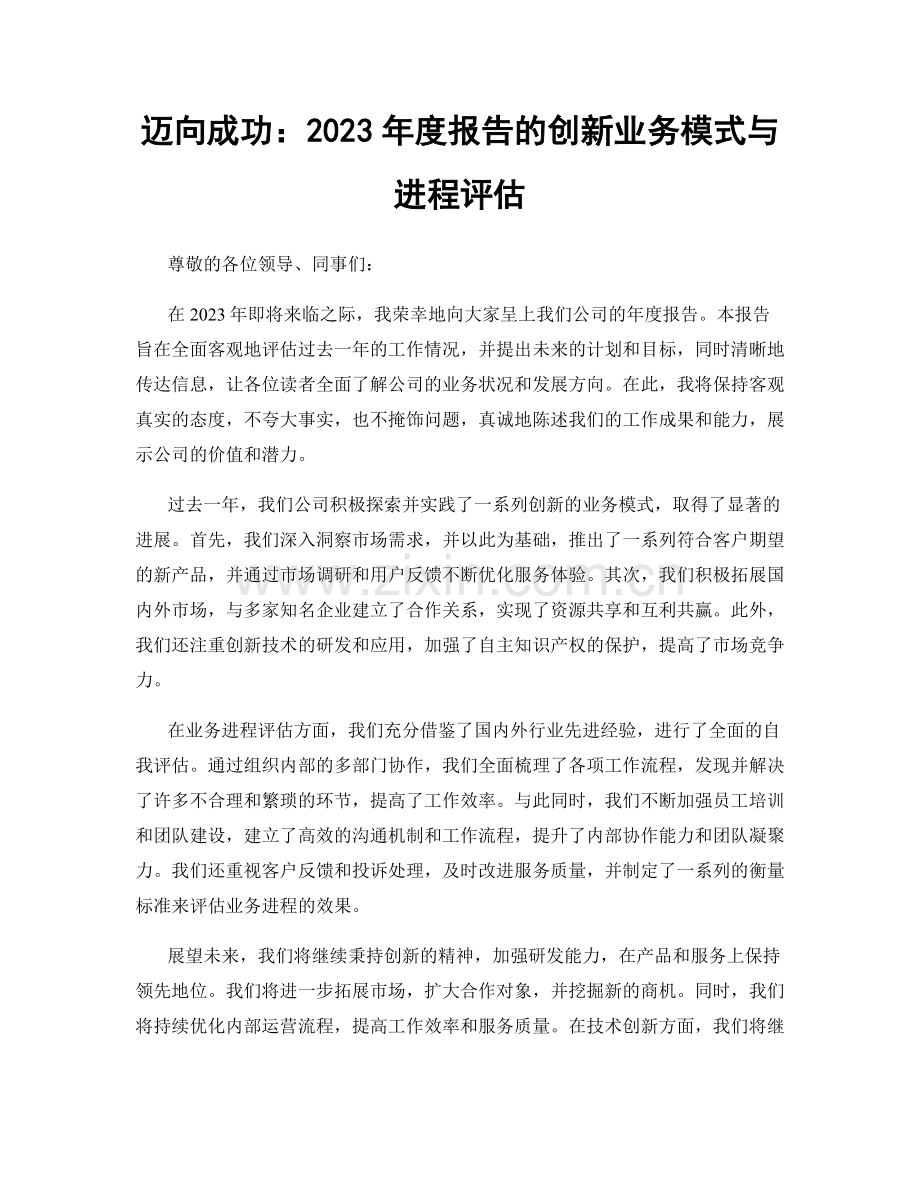 迈向成功：2023年度报告的创新业务模式与进程评估

尊敬的各位领导、同事们：

在2023年即将来临之际，我荣幸地向大家呈上我们公司的年度报告。本报告旨在全面客观地评估过去一年的工作情况，并提出未来的计划和目标，同时清晰地传达信息，让各位读者全面了解公司的业务状况和发展方向。在此，我将保持客观真实的态度，不夸大事实，也不掩饰问题，真诚地陈述我们的工作成果和能力，展示公司的价值和潜力。

过去一年，我们公司积极探索并实践了一系列创新的业务模式，取得了显著的进展。首先，我们深入洞察市场需求，并以此为基础，推出了一系列符合客户期望的新产品，并通过市场调研和用户反馈不断优化服务体验。其次，我们积极拓展国内外市场，与多家知名企业建立了合作关系，实现了资源共享和互利共赢。此外，我们还注重创新技术的研发和应用，加强了自主知识产权的保护，提高了市场竞争力。

在业务进程评估方面，我们充分借鉴了国内外行业先进经验，进行了全面的自我评估。通过组织内部的多部门协作，我们全面梳理了各项工作流程，发现并解决了许多不合理和繁琐的环节，提高了工作效率。与此同时，我们不断加强员工培训和团队建设，建立了高效的沟通机制和工作流程，提升了内部协作能力和团队凝聚力。我们还重视客户反馈和投诉处理，及时改进服务质量，并制定了一系列的衡量标准来评估业务进程的效果。

展望未来，我们将继续秉持创新的精神，加强研发能力，在产品和服务上保持领先地位。我们将进一步拓展市场，扩大合作对象，并挖掘新的商机。同时，我们将持续优化内部运营流程，提高工作效率和服务质量。在技术创新方面，我们将继

www.zixin.com.cn